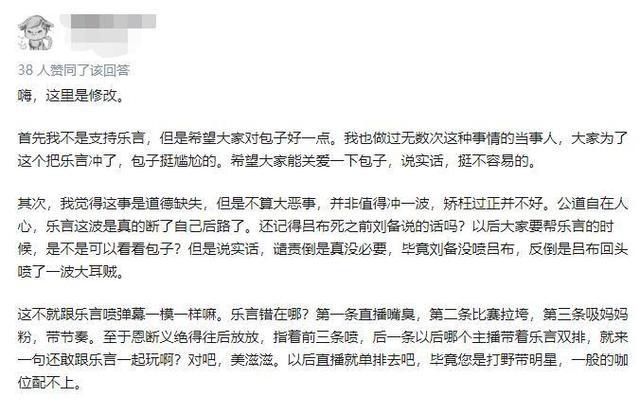 38 人赞同了该回答

嗨，这里是修改。

首先我不是支持乐言，但是希望大家对包子好一点。我也做过无数次这种事情的当事人，大家为了这个把乐言冲了，包子挺尴尬的。希望大家能关爱一下包子，说实话，挺不容易的。

其次，我觉得这事是道德缺失，但是不算大恶事，并非值得冲一波，矫枉过正并不好。公道自在人心，乐言这波是真的断了自己后路了。还记得吕布死之前刘备说的话吗？以后大家要帮乐言的时候，是不是可以看看包子？但是说实话，谴责倒是真没必要，毕竟刘备没喷吕布，反倒是吕布回头喷了一波大耳贼。

这不就跟乐言喷弹幕一模一样嘛。乐言错在哪？第一条直播嘴臭，第二条比赛拉垮，第三条吸妈妈粉，带节奏。至于恩断义绝得往后放放，指着前三条喷，后一条以后哪个主播带着乐言双排，就来一句还敢跟乐言一起玩啊？对吧，美滋滋。以后直播就单排去吧，毕竟您是打野带明星，一般的咖位配不上。